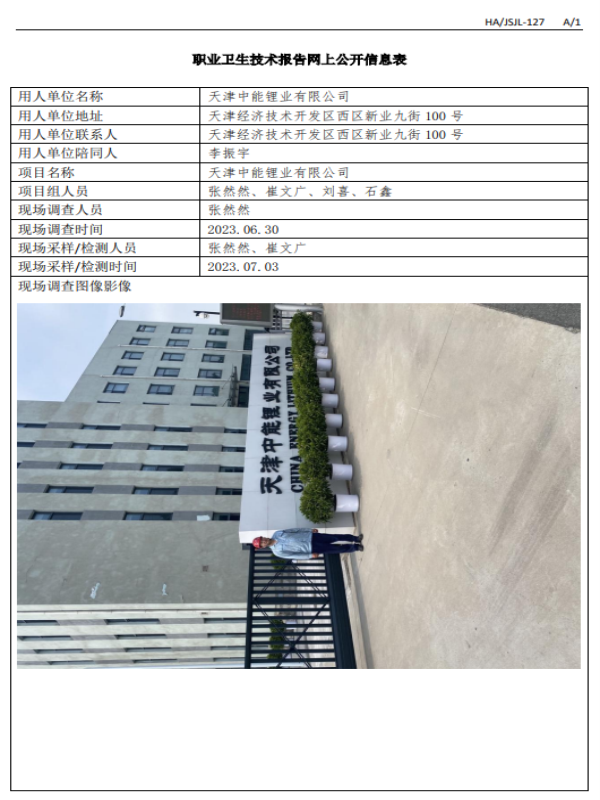 HA/JSJL-127　A/1

职业卫生技术报告网上公开信息表

| 用人单位名称 | 天津中能锂业有限公司 |
|---|---|
| 用人单位地址 | 天津经济技术开发区西区新业九街 100 号 |
| 用人单位联系人 | 天津经济技术开发区西区新业九街 100 号 |
| 用人单位陪同人 | 李振宇 |
| 项目名称 | 天津中能锂业有限公司 |
| 项目组人员 | 张然然、崔文广、刘喜、石鑫 |
| 现场调查人员 | 张然然 |
| 现场调查时间 | 2023.06.30 |
| 现场采样/检测人员 | 张然然、崔文广 |
| 现场采样/检测时间 | 2023.07.03 |

现场调查图像影像

天津中能锂业有限公司
CHINA ENERGY LITHIUM CO.,LTD